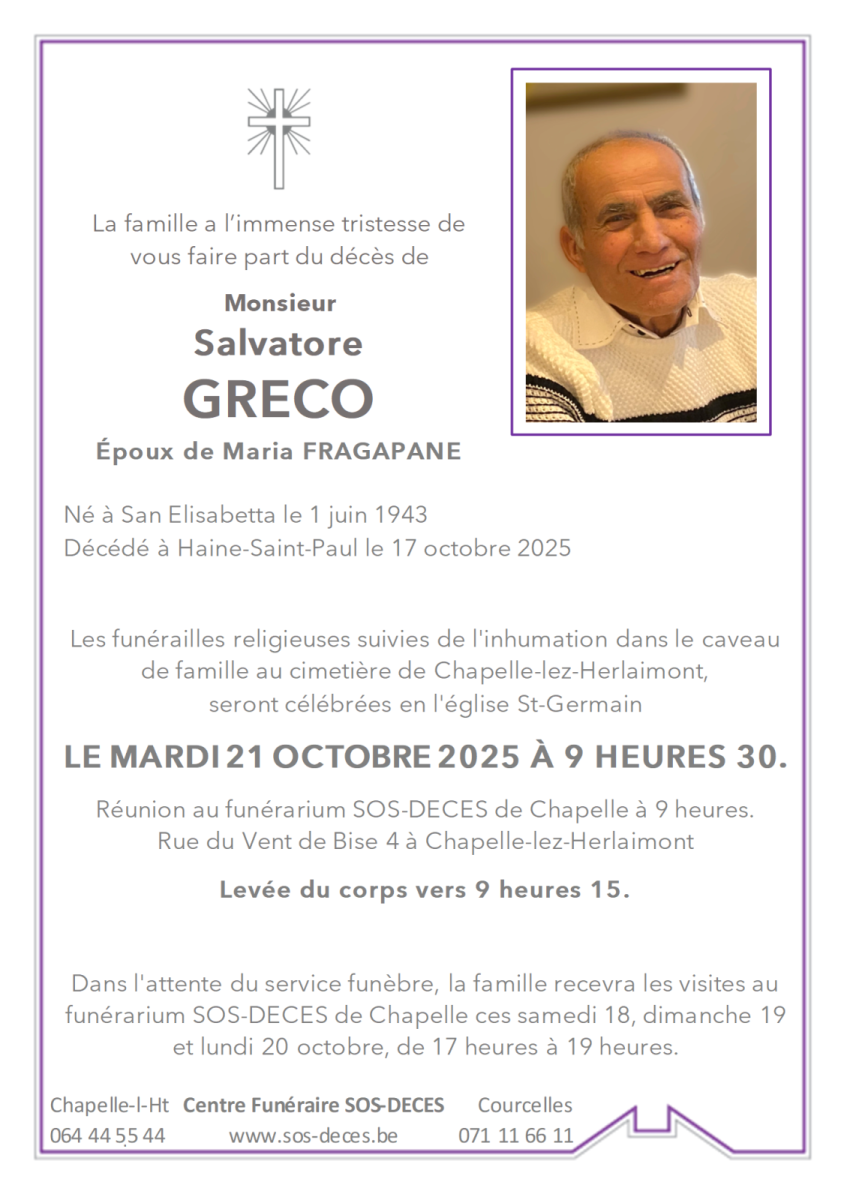 La famille a l’immense tristesse de vous faire part du décès de

Monsieur
Salvatore
GRECO
Époux de Maria FRAGAPANE

Né à San Elisabetta le 1 juin 1943
Décédé à Haine-Saint-Paul le 17 octobre 2025

Les funérailles religieuses suivies de l'inhumation dans le caveau de famille au cimetière de Chapelle-lez-Herlaimont, seront célébrées en l'église St-Germain

LE MARDI 21 OCTOBRE 2025 À 9 HEURES 30.

Réunion au funérarium SOS-DECES de Chapelle à 9 heures.
Rue du Vent de Bise 4 à Chapelle-lez-Herlaimont

Levée du corps vers 9 heures 15.

Dans l'attente du service funèbre, la famille recevra les visites au funérarium SOS-DECES de Chapelle ces samedi 18, dimanche 19 et lundi 20 octobre, de 17 heures à 19 heures.

Chapelle-l-Ht Centre Funéraire SOS-DECES Courcelles
064 44 55 44 www.sos-deces.be 071 11 66 11